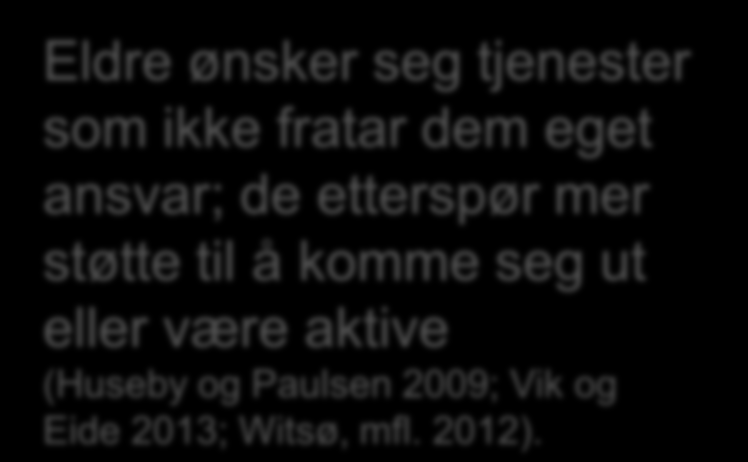 Eldre ønsker seg tjenester som ikke fratar dem eget ansvar; de etterspør mer støtte til å komme seg ut eller være aktive
(Huseby og Paulsen 2009; Vik og Eide 2013; Witsø, mfl. 2012).